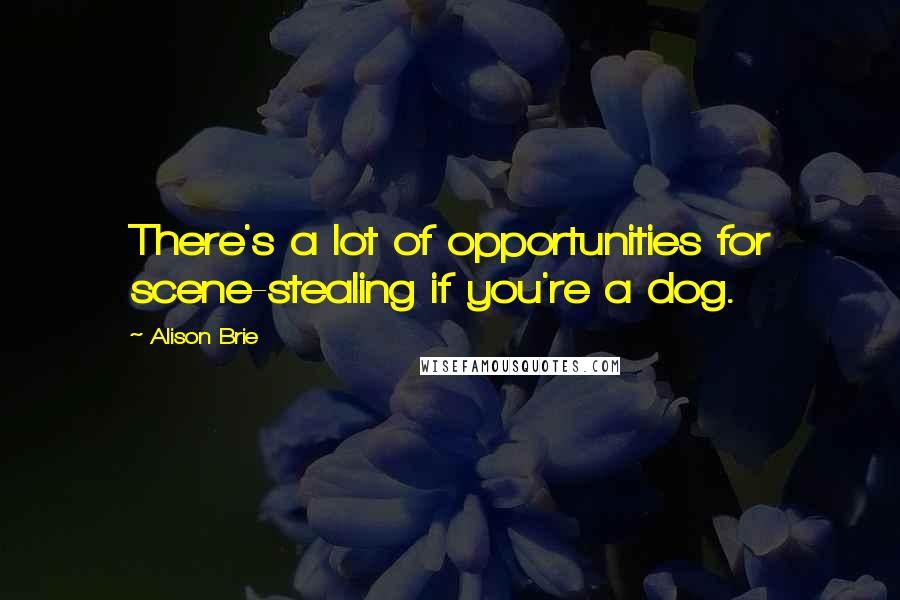 There's a lot of opportunities for scene-stealing if you're a dog.

~ Alison Brie

WISEFAMOUSQUOTES.COM